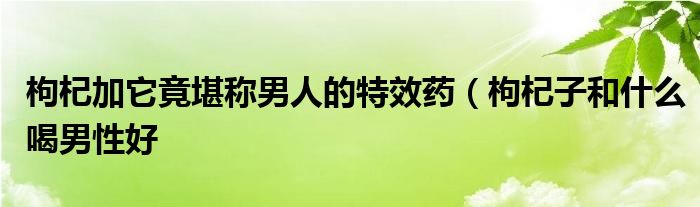 枸杞加它竟堪称男人的特效药（枸杞子和什么喝男性好